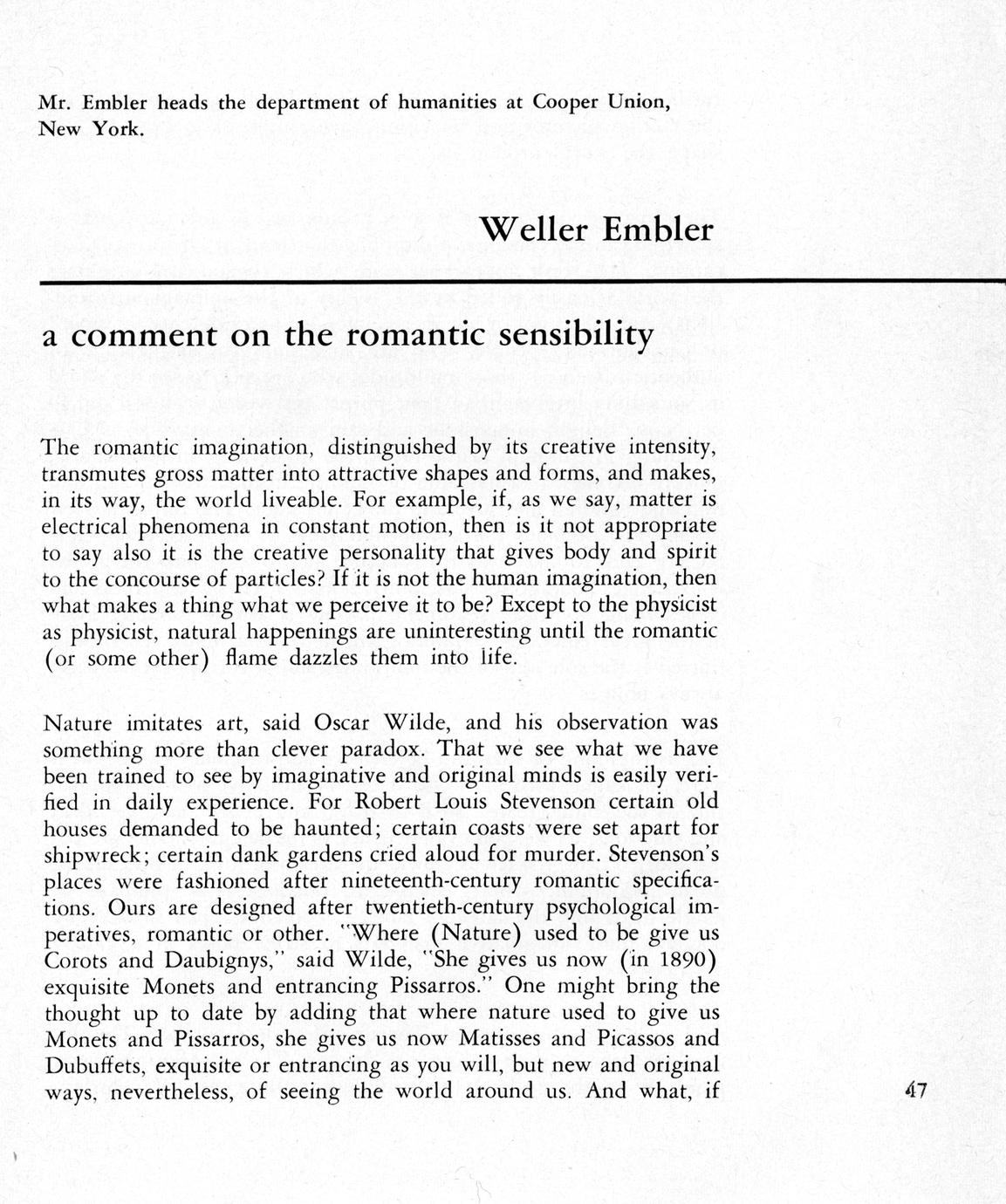 Mr. Embler heads the department of humanities at Cooper Union, New York.

Weller Embler

a comment on the romantic sensibility

The romantic imagination, distinguished by its creative intensity, transmutes gross matter into attractive shapes and forms, and makes, in its way, the world liveable. For example, if, as we say, matter is electrical phenomena in constant motion, then is it not appropriate to say also it is the creative personality that gives body and spirit to the concourse of particles? If it is not the human imagination, then what makes a thing what we perceive it to be? Except to the physicist as physicist, natural happenings are uninteresting until the romantic (or some other) flame dazzles them into life.

Nature imitates art, said Oscar Wilde, and his observation was something more than clever paradox. That we see what we have been trained to see by imaginative and original minds is easily verified in daily experience. For Robert Louis Stevenson certain old houses demanded to be haunted; certain coasts were set apart for shipwreck; certain dank gardens cried aloud for murder. Stevenson's places were fashioned after nineteenth-century romantic specifications. Ours are designed after twentieth-century psychological imperatives, romantic or other. "Where (Nature) used to be give us Corots and Daubignys," said Wilde, "She gives us now (in 1890) exquisite Monets and entrancing Pissarros." One might bring the thought up to date by adding that where nature used to give us Monets and Pissarros, she gives us now Matisses and Picassos and Dubuffets, exquisite or entrancing as you will, but new and original ways, nevertheless, of seeing the world around us. And what, if

47